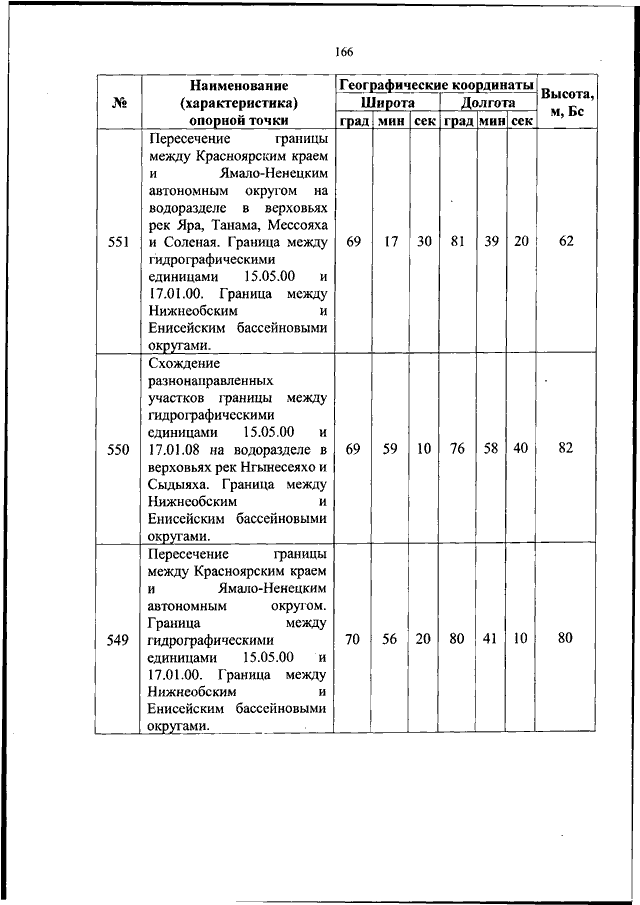 166

| № | Наименование (характеристика) опорной точки | Географические координаты Широта град | мин | сек | Долгота град | мин | сек | Высота, м, Бс |
|---|---|---|---|---|---|---|---|---|
| 551 | Пересечение границы между Красноярским краем и Ямало-Ненецким автономным округом на водоразделе в верховьях рек Яра, Танама, Мессояха и Соленая. Граница между гидрографическими единицами 15.05.00 и 17.01.00. Граница между Нижнеобским и Енисейским бассейновыми округами. | 69 | 17 | 30 | 81 | 39 | 20 | 62 |
| 550 | Схождение разнонаправленных участков границы между гидрографическими единицами 15.05.00 и 17.01.08 на водоразделе в верховьях рек Нгынесеяхо и Сыдыяха. Граница между Нижнеобским и Енисейским бассейновыми округами. | 69 | 59 | 10 | 76 | 58 | 40 | 82 |
| 549 | Пересечение границы между Красноярским краем и Ямало-Ненецким автономным округом. Граница между гидрографическими единицами 15.05.00 и 17.01.00. Граница между Нижнеобским и Енисейским бассейновыми округами. | 70 | 56 | 20 | 80 | 41 | 10 | 80 |